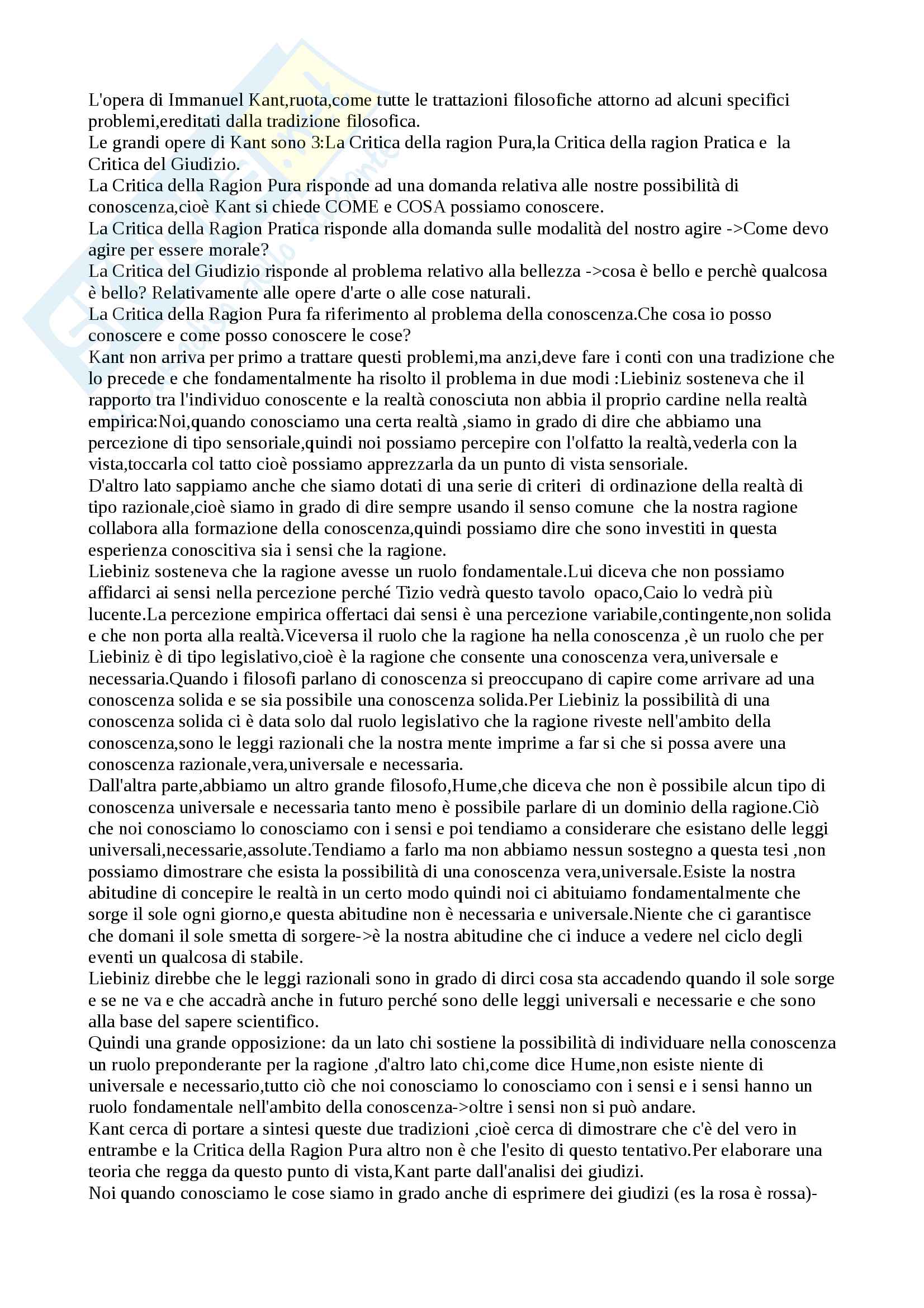 L'opera di Immanuel Kant,ruota,come tutte le trattazioni filosofiche attorno ad alcuni specifici problemi,ereditati dalla tradizione filosofica.
Le grandi opere di Kant sono 3:La Critica della ragion Pura,la Critica della ragion Pratica e la Critica del Giudizio.
La Critica della Ragion Pura risponde ad una domanda relativa alle nostre possibilità di conoscenza,cioè Kant si chiede COME e COSA possiamo conoscere.
La Critica della Ragion Pratica risponde alla domanda sulle modalità del nostro agire ->Come devo agire per essere morale?
La Critica del Giudizio risponde al problema relativo alla bellezza ->cosa è bello e perchè qualcosa è bello? Relativamente alle opere d'arte o alle cose naturali.
La Critica della Ragion Pura fa riferimento al problema della conoscenza.Che cosa io posso conoscere e come posso conoscere le cose?
Kant non arriva per primo a trattare questi problemi,ma anzi,deve fare i conti con una tradizione che lo precede e che fondamentalmente ha risolto il problema in due modi :Liebiniz sosteneva che il rapporto tra l'individuo conoscente e la realtà conosciuta non abbia il proprio cardine nella realtà empirica:Noi,quando conosciamo una certa realtà ,siamo in grado di dire che abbiamo una percezione di tipo sensoriale,quindi noi possiamo percepire con l'olfatto la realtà,vederla con la vista,toccarla col tatto cioè possiamo apprezzarla da un punto di vista sensoriale.
D'altro lato sappiamo anche che siamo dotati di una serie di criteri di ordinazione della realtà di tipo razionale,cioè siamo in grado di dire sempre usando il senso comune che la nostra ragione collabora alla formazione della conoscenza,quindi possiamo dire che sono investiti in questa esperienza conoscitiva sia i sensi che la ragione.
Liebiniz sosteneva che la ragione avesse un ruolo fondamentale.Lui diceva che non possiamo affidarci ai sensi nella percezione perché Tizio vedrà questo tavolo opaco,Caio lo vedrà più lucente.La percezione empirica offertaci dai sensi è una percezione variabile,contingente,non solida e che non porta alla realtà.Viceversa il ruolo che la ragione ha nella conoscenza ,è un ruolo che per Liebiniz è di tipo legislativo,cioè è la ragione che consente una conoscenza vera,universale e necessaria.Quando i filosofi parlano di conoscenza si preoccupano di capire come arrivare ad una conoscenza solida e se sia possibile una conoscenza solida.Per Liebiniz la possibilità di una conoscenza solida ci è data solo dal ruolo legislativo che la ragione riveste nell'ambito della conoscenza,sono le leggi razionali che la nostra mente imprime a far si che si possa avere una conoscenza razionale,vera,universale e necessaria.
Dall'altra parte,abbiamo un altro grande filosofo,Hume,che diceva che non è possibile alcun tipo di conoscenza universale e necessaria tanto meno è possibile parlare di un dominio della ragione.Ciò che noi conosciamo lo conosciamo con i sensi e poi tendiamo a considerare che esistano delle leggi universali,necessarie,assolute.Tendiamo a farlo ma non abbiamo nessun sostegno a questa tesi ,non possiamo dimostrare che esista la possibilità di una conoscenza vera,universale.Esiste la nostra abitudine di concepire le realtà in un certo modo quindi noi ci abituiamo fondamentalmente che sorge il sole ogni giorno,e questa abitudine non è necessaria e universale.Niente che ci garantisce che domani il sole smetta di sorgere->è la nostra abitudine che ci induce a vedere nel ciclo degli eventi un qualcosa di stabile.
Liebiniz direbbe che le leggi razionali sono in grado di dirci cosa sta accadendo quando il sole sorge e se ne va e che accadrà anche in futuro perché sono delle leggi universali e necessarie e che sono alla base del sapere scientifico.
Quindi una grande opposizione: da un lato chi sostiene la possibilità di individuare nella conoscenza un ruolo preponderante per la ragione ,d'altro lato chi,come dice Hume,non esiste niente di universale e necessario,tutto ciò che noi conosciamo lo conosciamo con i sensi e i sensi hanno un ruolo fondamentale nell'ambito della conoscenza->oltre i sensi non si può andare.
Kant cerca di portare a sintesi queste due tradizioni ,cioè cerca di dimostrare che c'è del vero in entrambe e la Critica della Ragion Pura altro non è che l'esito di questo tentativo.Per elaborare una teoria che regga da questo punto di vista,Kant parte dall'analisi dei giudizi.
Noi quando conosciamo le cose siamo in grado anche di esprimere dei giudizi (es la rosa è rossa)-